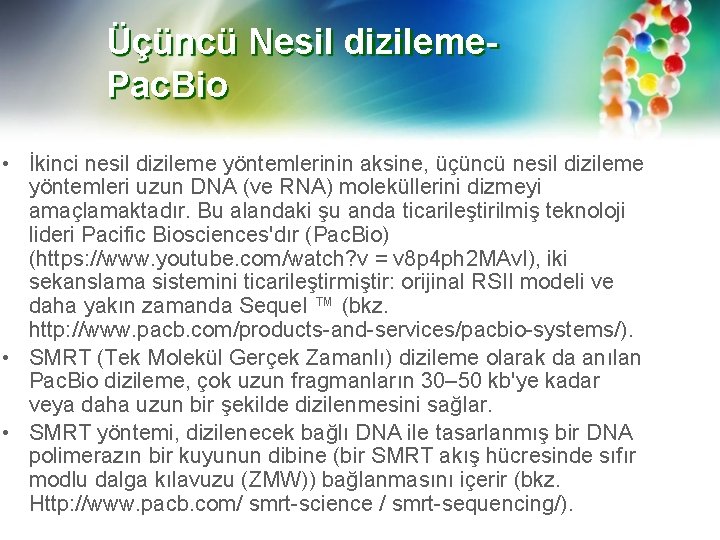 Üçüncü Nesil dizileme-PacBio

• İkinci nesil dizileme yöntemlerinin aksine, üçüncü nesil dizileme yöntemleri uzun DNA (ve RNA) moleküllerini dizmeyi amaçlamaktadır. Bu alandaki şu anda ticarileştirilmiş teknoloji lideri Pacific Biosciences'dır (PacBio) (https://www.youtube.com/watch?v = v8p4ph2MAvI), iki sekanslama sistemini ticarileştirmiştir: orijinal RSII modeli ve daha yakın zamanda Sequel ™ (bkz. http://www.pacb.com/products-and-services/pacbio-systems/).

• SMRT (Tek Molekül Gerçek Zamanlı) dizileme olarak da anılan PacBio dizileme, çok uzun fragmanların 30–50 kb'ye kadar veya daha uzun bir şekilde dizilenmesini sağlar.

• SMRT yöntemi, dizilenecek bağlı DNA ile tasarlanmış bir DNA polimerazın bir kuyunun dibine (bir SMRT akış hücresinde sıfır modlu dalga kılavuzu (ZMW)) bağlanmasını içerir (bkz. Http://www.pacb.com/ smrt-science / smrt-sequencing/).